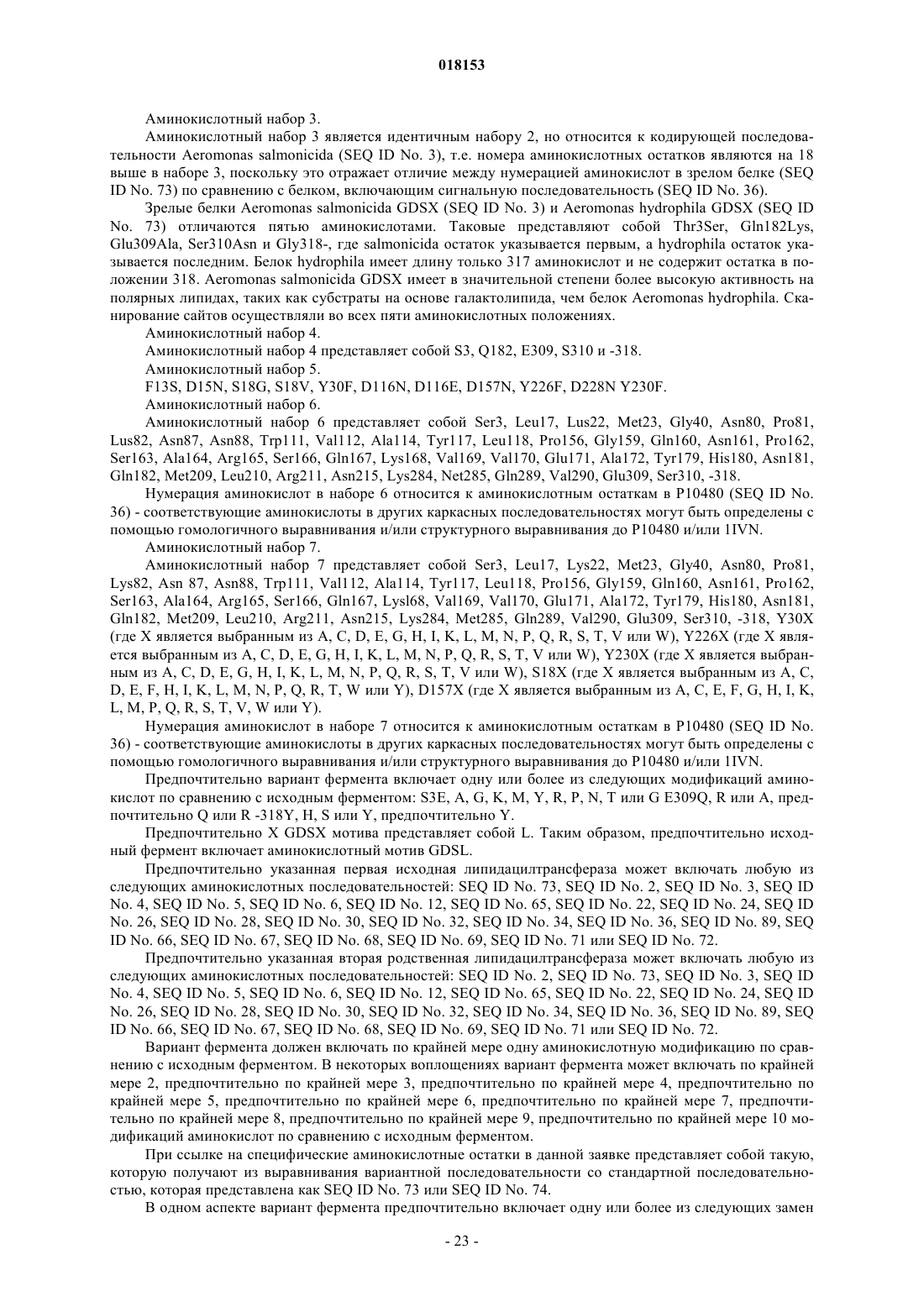 018153

Аминокислотный набор 3.

Аминокислотный набор 3 является идентичным набору 2, но относится к кодирующей последовательности Aeromonas salmonicida (SEQ ID No. 3), т.е. номера аминокислотных остатков являются на 18 выше в наборе 3, поскольку это отражает отличие между нумерацией аминокислот в зрелом белке (SEQ ID No. 73) по сравнению с белком, включающим сигнальную последовательность (SEQ ID No. 36).

Зрелые белки Aeromonas salmonicida GDSX (SEQ ID No. 3) и Aeromonas hydrophila GDSX (SEQ ID No. 73) отличаются пятью аминокислотами. Таковые представляют собой Thr3Ser, Gln182Lys, Glu309Ala, Ser310Asn и Gly318-, где salmonicida остаток указывается первым, а hydrophila остаток указывается последним. Белок hydrophila имеет длину только 317 аминокислот и не содержит остатка в положении 318. Aeromonas salmonicida GDSX имеет в значительной степени более высокую активность на полярных липидах, таких как субстраты на основе галактолипида, чем белок Aeromonas hydrophila. Сканирование сайтов осуществляли во всех пяти аминокислотных положениях.

Аминокислотный набор 4.

Аминокислотный набор 4 представляет собой S3, Q182, E309, S310 и -318.

Аминокислотный набор 5.

F13S, D15N, S18G, S18V, Y30F, D116N, D116E, D157N, Y226F, D228N Y230F.

Аминокислотный набор 6.

Аминокислотный набор 6 представляет собой Ser3, Leu17, Lus22, Met23, Gly40, Asn80, Pro81, Lus82, Asn87, Asn88, Trp111, Val112, Ala114, Tyr117, Leu118, Pro156, Gly159, Gln160, Asn161, Pro162, Ser163, Ala164, Arg165, Ser166, Gln167, Lys168, Val169, Val170, Glu171, Ala172, Tyr179, His180, Asn181, Gln182, Met209, Leu210, Arg211, Asn215, Lys284, Net285, Gln289, Val290, Glu309, Ser310, -318.

Нумерация аминокислот в наборе 6 относится к аминокислотным остаткам в P10480 (SEQ ID No. 36) - соответствующие аминокислоты в других каркасных последовательностях могут быть определены с помощью гомологичного выравнивания и/или структурного выравнивания до P10480 и/или 1IVN.

Аминокислотный набор 7.

Аминокислотный набор 7 представляет собой Ser3, Leu17, Lys22, Met23, Gly40, Asn80, Pro81, Lys82, Asn 87, Asn88, Trp111, Val112, Ala114, Tyr117, Leu118, Pro156, Gly159, Gln160, Asn161, Pro162, Ser163, Ala164, Arg165, Ser166, Gln167, Lysl68, Val169, Val170, Glu171, Ala172, Tyr179, His180, Asn181, Gln182, Met209, Leu210, Arg211, Asn215, Lys284, Met285, Gln289, Val290, Glu309, Ser310, -318, Y30X (где X является выбранным из A, C, D, E, G, H, I, K, L, M, N, P, Q, R, S, T, V или W), Y226X (где X является выбранным из A, C, D, E, G, H, I, K, L, M, N, P, Q, R, S, T, V или W), Y230X (где X является выбранным из A, C, D, E, G, H, I, K, L, M, N, P, Q, R, S, T, V или W), S18X (где X является выбранным из A, C, D, E, F, H, I, K, L, M, N, P, Q, R, T, W или Y), D157X (где X является выбранным из A, C, E, F, G, H, I, K, L, M, P, Q, R, S, T, V, W или Y).

Нумерация аминокислот в наборе 7 относится к аминокислотным остаткам в P10480 (SEQ ID No. 36) - соответствующие аминокислоты в других каркасных последовательностях могут быть определены с помощью гомологичного выравнивания и/или структурного выравнивания до P10480 и/или 1IVN.

Предпочтительно вариант фермента включает одну или более из следующих модификаций аминокислот по сравнению с исходным ферментом: S3E, A, G, K, M, Y, R, P, N, T или G E309Q, R или A, предпочтительно Q или R -318Y, H, S или Y, предпочтительно Y.

Предпочтительно X GDSX мотива представляет собой L. Таким образом, предпочтительно исходный фермент включает аминокислотный мотив GDSL.

Предпочтительно указанная первая исходная липидацилтрансфераза может включать любую из следующих аминокислотных последовательностей: SEQ ID No. 73, SEQ ID No. 2, SEQ ID No. 3, SEQ ID No. 4, SEQ ID No. 5, SEQ ID No. 6, SEQ ID No. 12, SEQ ID No. 65, SEQ ID No. 22, SEQ ID No. 24, SEQ ID No. 26, SEQ ID No. 28, SEQ ID No. 30, SEQ ID No. 32, SEQ ID No. 34, SEQ ID No. 36, SEQ ID No. 89, SEQ ID No. 66, SEQ ID No. 67, SEQ ID No. 68, SEQ ID No. 69, SEQ ID No. 71 или SEQ ID No. 72.

Предпочтительно указанная вторая родственная липидацилтрансфераза может включать любую из следующих аминокислотных последовательностей: SEQ ID No. 2, SEQ ID No. 73, SEQ ID No. 3, SEQ ID No. 4, SEQ ID No. 5, SEQ ID No. 6, SEQ ID No. 12, SEQ ID No. 65, SEQ ID No. 22, SEQ ID No. 24, SEQ ID No. 26, SEQ ID No. 28, SEQ ID No. 30, SEQ ID No. 32, SEQ ID No. 34, SEQ ID No. 36, SEQ ID No. 89, SEQ ID No. 66, SEQ ID No. 67, SEQ ID No. 68, SEQ ID No. 69, SEQ ID No. 71 или SEQ ID No. 72.

Вариант фермента должен включать по крайней мере одну аминокислотную модификацию по сравнению с исходным ферментом. В некоторых воплощениях вариант фермента может включать по крайней мере 2, предпочтительно по крайней мере 3, предпочтительно по крайней мере 4, предпочтительно по крайней мере 5, предпочтительно по крайней мере 6, предпочтительно по крайней мере 7, предпочтительно по крайней мере 8, предпочтительно по крайней мере 9, предпочтительно по крайней мере 10 модификаций аминокислот по сравнению с исходным ферментом.

При ссылке на специфические аминокислотные остатки в данной заявке представляет собой такую, которую получают из выравнивания вариантной последовательности со стандартной последовательностью, которая представлена как SEQ ID No. 73 или SEQ ID No. 74.

В одном аспекте вариант фермента предпочтительно включает одну или более из следующих замен

- 23 -